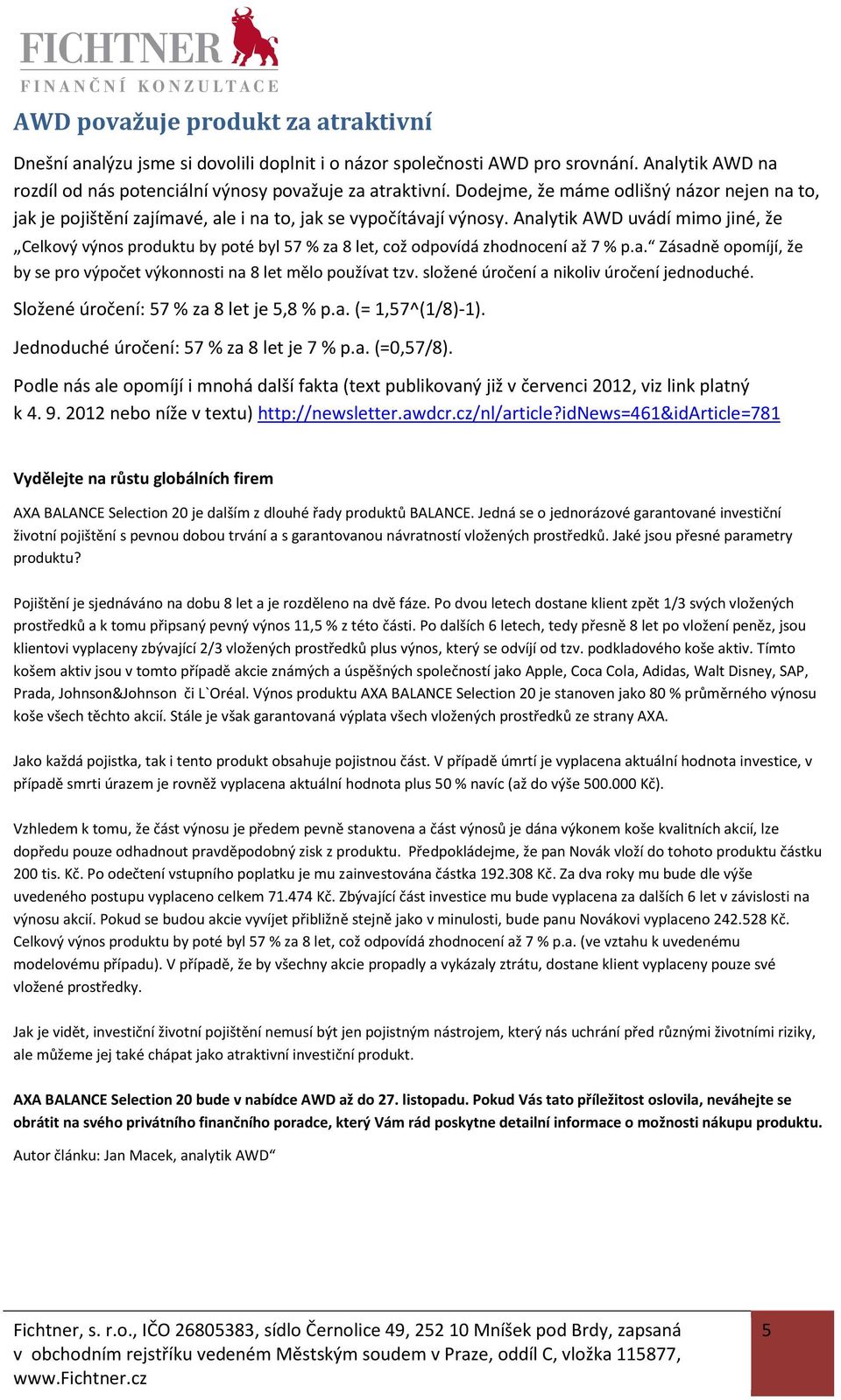 FICHTNER
FINANČNÍ KONZULTACE

AWD považuje produkt za atraktivní

Dnešní analýzu jsme si dovolili doplnit i o názor společnosti AWD pro srovnání. Analytik AWD na rozdíl od nás potenciální výnosy považuje za atraktivní. Dodejme, že máme odlišný názor nejen na to, jak je pojištění zajímavé, ale i na to, jak se vypočítávají výnosy. Analytik AWD uvádí mimo jiné, že „Celkový výnos produktu by poté byl 57 % za 8 let, což odpovídá zhodnocení až 7 % p.a.“ Zásadně opomíjí, že by se pro výpočet výkonnosti na 8 let mělo používat tzv. složené úročení a nikoliv úročení jednoduché.

Složené úročení: 57 % za 8 let je 5,8 % p.a. (= 1,57^(1/8)-1).

Jednoduché úročení: 57 % za 8 let je 7 % p.a. (=0,57/8).

Podle nás ale opomíjí i mnohá další fakta (text publikovaný již v červenci 2012, viz link platný k 4. 9. 2012 nebo níže v textu) http://newsletter.awdcr.cz/nl/article?idNews=461&idArticle=781

Vydělejte na růstu globálních firem

AXA BALANCE Selection 20 je dalším z dlouhé řady produktů BALANCE. Jedná se o jednorázové garantované investiční životní pojištění s pevnou dobou trvání a s garantovanou návratností vložených prostředků. Jaké jsou přesné parametry produktu?

Pojištění je sjednáváno na dobu 8 let a je rozděleno na dvě fáze. Po dvou letech dostane klient zpět 1/3 svých vložených prostředků a k tomu připsaný pevný výnos 11,5 % z této části. Po dalších 6 letech, tedy přesně 8 let po vložení peněz, jsou klientovi vyplaceny zbývající 2/3 vložených prostředků plus výnos, který se odvíjí od tzv. podkladového koše aktiv. Tímto košem aktiv jsou v tomto případě akcie známých a úspěšných společností jako Apple, Coca Cola, Adidas, Walt Disney, SAP, Prada, Johnson&Johnson či L`Oréal. Výnos produktu AXA BALANCE Selection 20 je stanoven jako 80 % průměrného výnosu koše všech těchto akcií. Stále je však garantovaná výplata všech vložených prostředků ze strany AXA.

Jako každá pojistka, tak i tento produkt obsahuje pojistnou část. V případě úmrtí je vyplacena aktuální hodnota investice, v případě smrti úrazem je rovněž vyplacena aktuální hodnota plus 50 % navíc (až do výše 500.000 Kč).

Vzhledem k tomu, že část výnosu je předem pevně stanovena a část výnosů je dána výkonem koše kvalitních akcií, lze dopředu pouze odhadnout pravděpodobný zisk z produktu. Předpokládejme, že pan Novák vloží do tohoto produktu částku 200 tis. Kč. Po odečtení vstupního poplatku je mu zainvestována částka 192.308 Kč. Za dva roky mu bude dle výše uvedeného postupu vyplaceno celkem 71.474 Kč. Zbývající část investice mu bude vyplacena za dalších 6 let v závislosti na výnosu akcií. Pokud se budou akcie vyvíjet přibližně stejně jako v minulosti, bude panu Novákovi vyplaceno 242.528 Kč. Celkový výnos produktu by poté byl 57 % za 8 let, což odpovídá zhodnocení až 7 % p.a. (ve vztahu k uvedenému modelovému případu). V případě, že by všechny akcie propadly a vykázaly ztrátu, dostane klient vyplaceny pouze své vložené prostředky.

Jak je vidět, investiční životní pojištění nemusí být jen pojistným nástrojem, který nás uchrání před různými životními riziky, ale můžeme jej také chápat jako atraktivní investiční produkt.

AXA BALANCE Selection 20 bude v nabídce AWD až do 27. listopadu. Pokud Vás tato příležitost oslovila, neváhejte se obrátit na svého privátního finančního poradce, který Vám rád poskytne detailní informace o možnosti nákupu produktu.

Autor článku: Jan Macek, analytik AWD“

Fichtner, s. r.o., IČO 26805383, sídlo Černolice 49, 252 10 Mníšek pod Brdy, zapsaná v obchodním rejstříku vedeném Městským soudem v Praze, oddíl C, vložka 115877, www.Fichtner.cz

5